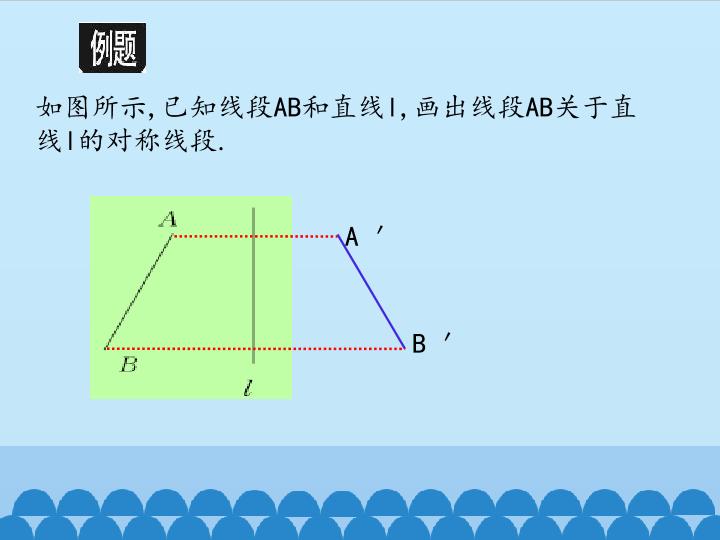 例题

如图所示,已知线段AB和直线l,画出线段AB关于直线l的对称线段.

A

B

l

A′

B′